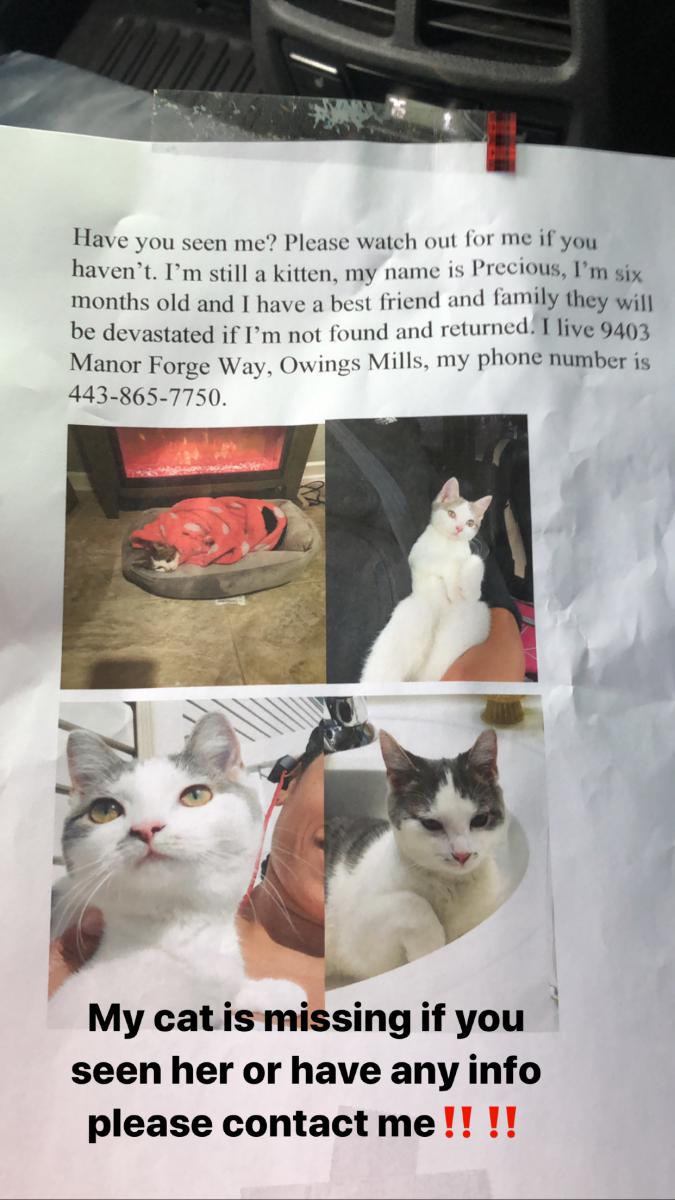 Have you seen me? Please watch out for me if you haven't. I'm still a kitten, my name is Precious, I'm six months old and I have a best friend and family they will be devastated if I'm not found and returned. I live 9403 Manor Forge Way, Owings Mills, my phone number is 443-865-7750.

My cat is missing if you seen her or have any info please contact me‼️ ‼️